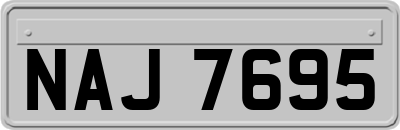 NAJ 7695